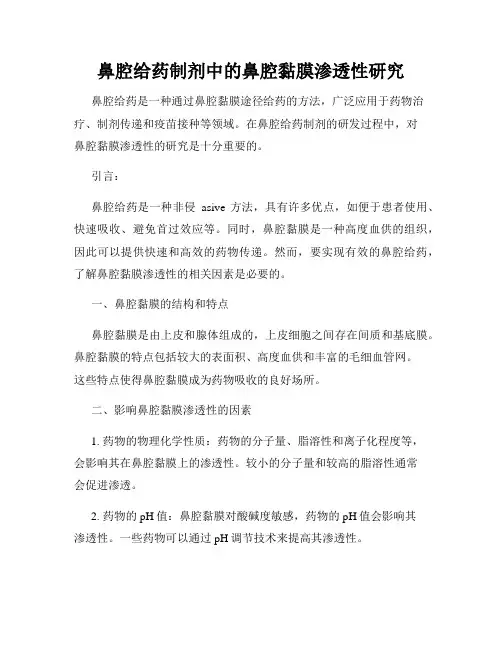 鼻腔给药制剂中的鼻腔黏膜渗透性研究

鼻腔给药是一种通过鼻腔黏膜途径给药的方法，广泛应用于药物治疗、制剂传递和疫苗接种等领域。在鼻腔给药制剂的研发过程中，对鼻腔黏膜渗透性的研究是十分重要的。

引言：

鼻腔给药是一种非侵 asive 方法，具有许多优点，如便于患者使用、快速吸收、避免首过效应等。同时，鼻腔黏膜是一种高度血供的组织，因此可以提供快速和高效的药物传递。然而，要实现有效的鼻腔给药，了解鼻腔黏膜渗透性的相关因素是必要的。

一、鼻腔黏膜的结构和特点

鼻腔黏膜是由上皮和腺体组成的，上皮细胞之间存在间质和基底膜。鼻腔黏膜的特点包括较大的表面积、高度血供和丰富的毛细血管网。这些特点使得鼻腔黏膜成为药物吸收的良好场所。

二、影响鼻腔黏膜渗透性的因素

1. 药物的物理化学性质：药物的分子量、脂溶性和离子化程度等，会影响其在鼻腔黏膜上的渗透性。较小的分子量和较高的脂溶性通常会促进渗透。

2. 药物的 pH 值：鼻腔黏膜对酸碱度敏感，药物的 pH 值会影响其渗透性。一些药物可以通过 pH 调节技术来提高其渗透性。